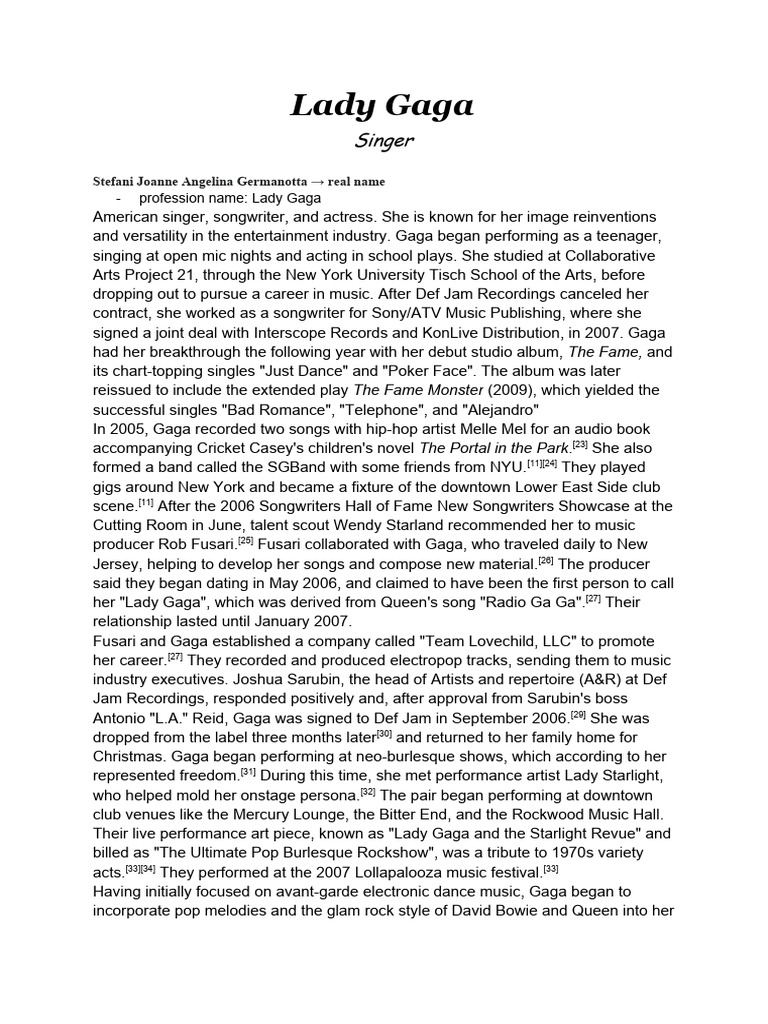 Lady Gaga

Singer

Stefani Joanne Angelina Germanotta → real name

- profession name: Lady Gaga

American singer, songwriter, and actress. She is known for her image reinventions and versatility in the entertainment industry. Gaga began performing as a teenager, singing at open mic nights and acting in school plays. She studied at Collaborative Arts Project 21, through the New York University Tisch School of the Arts, before dropping out to pursue a career in music. After Def Jam Recordings canceled her contract, she worked as a songwriter for Sony/ATV Music Publishing, where she signed a joint deal with Interscope Records and KonLive Distribution, in 2007. Gaga had her breakthrough the following year with her debut studio album, The Fame, and its chart-topping singles "Just Dance" and "Poker Face". The album was later reissued to include the extended play The Fame Monster (2009), which yielded the successful singles "Bad Romance", "Telephone", and "Alejandro"

In 2005, Gaga recorded two songs with hip-hop artist Melle Mel for an audio book accompanying Cricket Casey's children's novel The Portal in the Park.[23] She also formed a band called the SGBand with some friends from NYU.[11][24] They played gigs around New York and became a fixture of the downtown Lower East Side club scene.[11] After the 2006 Songwriters Hall of Fame New Songwriters Showcase at the Cutting Room in June, talent scout Wendy Starland recommended her to music producer Rob Fusari.[25] Fusari collaborated with Gaga, who traveled daily to New Jersey, helping to develop her songs and compose new material.[26] The producer said they began dating in May 2006, and claimed to have been the first person to call her "Lady Gaga", which was derived from Queen's song "Radio Ga Ga".[27] Their relationship lasted until January 2007.

Fusari and Gaga established a company called "Team Lovechild, LLC" to promote her career.[27] They recorded and produced electropop tracks, sending them to music industry executives. Joshua Sarubin, the head of Artists and repertoire (A&R) at Def Jam Recordings, responded positively and, after approval from Sarubin's boss Antonio "L.A." Reid, Gaga was signed to Def Jam in September 2006.[29] She was dropped from the label three months later[30] and returned to her family home for Christmas. Gaga began performing at neo-burlesque shows, which according to her represented freedom.[31] During this time, she met performance artist Lady Starlight, who helped mold her onstage persona.[32] The pair began performing at downtown club venues like the Mercury Lounge, the Bitter End, and the Rockwood Music Hall. Their live performance art piece, known as "Lady Gaga and the Starlight Revue" and billed as "The Ultimate Pop Burlesque Rockshow", was a tribute to 1970s variety acts.[33][34] They performed at the 2007 Lollapalooza music festival.[33]

Having initially focused on avant-garde electronic dance music, Gaga began to incorporate pop melodies and the glam rock style of David Bowie and Queen into her